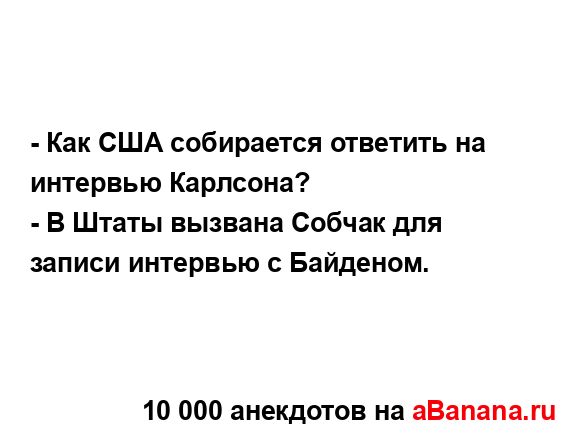 - Как США собирается ответить на интервью Карлсона?
- В Штаты вызвана Собчак для записи интервью с Байденом.

10 000 анекдотов на aBanana.ru